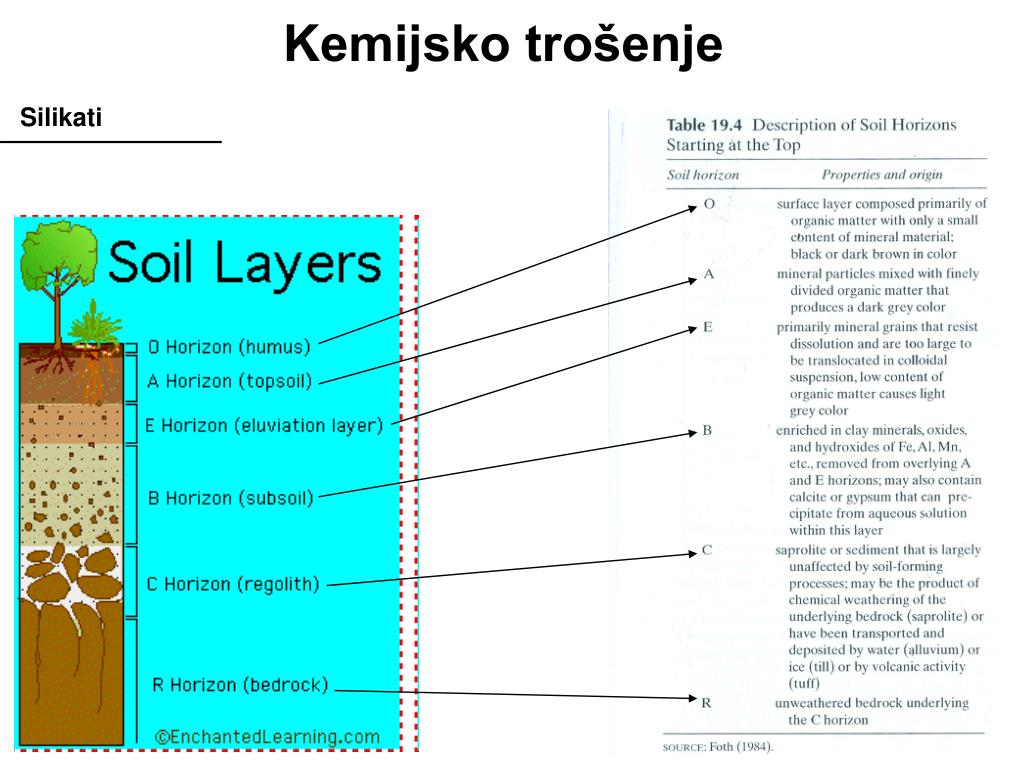 Kemijsko trošenje

Silikati

Soil Layers

O Horizon (humus)

A Horizon (topsoil)

E Horizon (eluviation layer)

B Horizon (subsoil)

C Horizon (regolith)

R Horizon (bedrock)

©EnchantedLearning.com

Table 19.4 Description of Soil Horizons Starting at the Top

| Soil horizon | Properties and origin |
|---|---|
| O | surface layer composed primarily of organic matter with only a small content of mineral material; black or dark brown in color |
| A | mineral particles mixed with finely divided organic matter that produces a dark grey color |
| E | primarily mineral grains that resist dissolution and are too large to be translocated in colloidal suspension, low content of organic matter causes light grey color |
| B | enriched in clay minerals, oxides, and hydroxides of Fe, Al, Mn, etc., removed from overlying A and E horizons; may also contain calcite or gypsum that can precipitate from aqueous solution within this layer |
| C | saprolite or sediment that is largely unaffected by soil-forming processes; may be the product of chemical weathering of the underlying bedrock (saprolite) or have been transported and deposited by water (alluvium) or ice (till) or by volcanic activity (tuff) |
| R | unweathered bedrock underlying the C horizon |

SOURCE: Foth (1984).